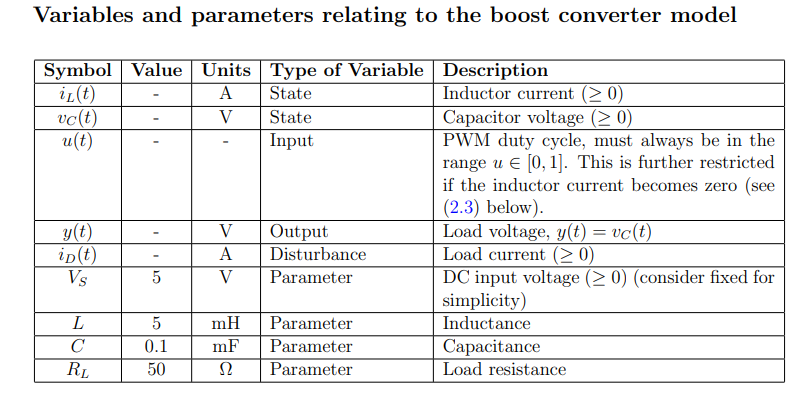 Variables and parameters relating to the boost converter model

| Symbol | Value | Units | Type of Variable | Description |
|---|---|---|---|---|
| $i_L(t)$ | - | A | State | Inductor current ($\geq 0$) |
| $v_C(t)$ | - | V | State | Capacitor voltage ($\geq 0$) |
| $u(t)$ | - | - | Input | PWM duty cycle, must always be in the range $u \in [0, 1]$. This is further restricted if the inductor current becomes zero (see (2.3) below). |
| $y(t)$ | - | V | Output | Load voltage, $y(t) = v_C(t)$ |
| $i_D(t)$ | - | A | Disturbance | Load current ($\geq 0$) |
| $V_S$ | 5 | V | Parameter | DC input voltage ($\geq 0$) (consider fixed for simplicity) |
| $L$ | 5 | mH | Parameter | Inductance |
| $C$ | 0.1 | mF | Parameter | Capacitance |
| $R_L$ | 50 | Ω | Parameter | Load resistance |